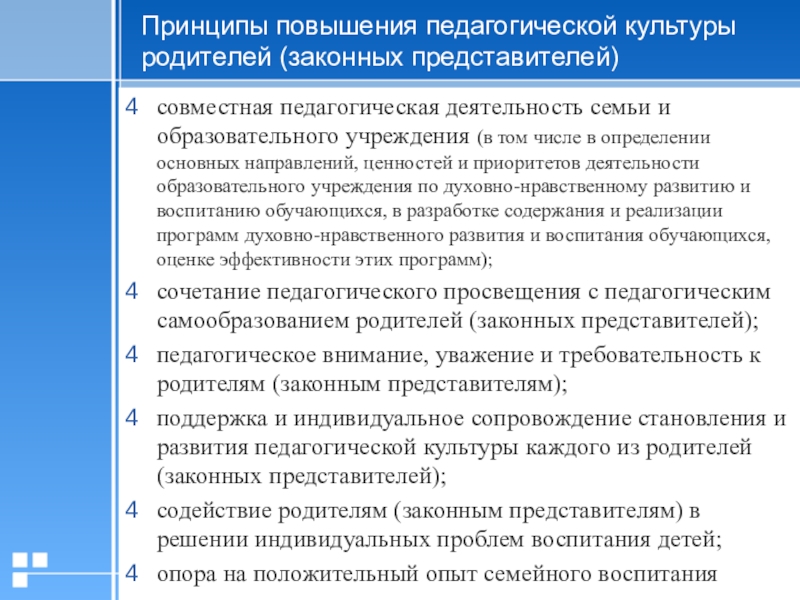 Принципы повышения педагогической культуры родителей (законных представителей)

4 совместная педагогическая деятельность семьи и образовательного учреждения (в том числе в определении основных направлений, ценностей и приоритетов деятельности образовательного учреждения по духовно-нравственному развитию и воспитанию обучающихся, в разработке содержания и реализации программ духовно-нравственного развития и воспитания обучающихся, оценке эффективности этих программ);

4 сочетание педагогического просвещения с педагогическим самообразованием родителей (законных представителей);

4 педагогическое внимание, уважение и требовательность к родителям (законным представителям);

4 поддержка и индивидуальное сопровождение становления и развития педагогической культуры каждого из родителей (законных представителей);

4 содействие родителям (законным представителям) в решении индивидуальных проблем воспитания детей;

4 опора на положительный опыт семейного воспитания